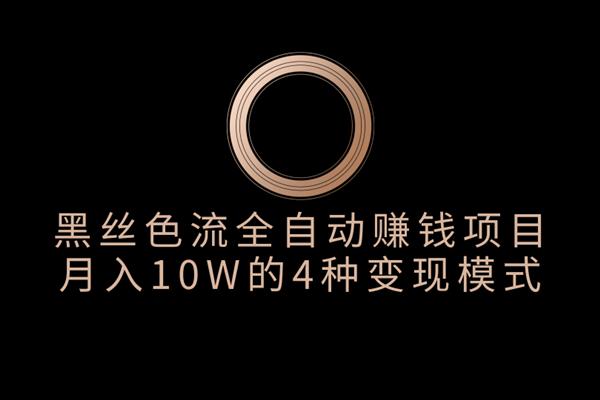 黑丝色流全自动赚钱项目
月入10W的4种变现模式